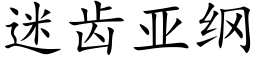 迷齿亚纲